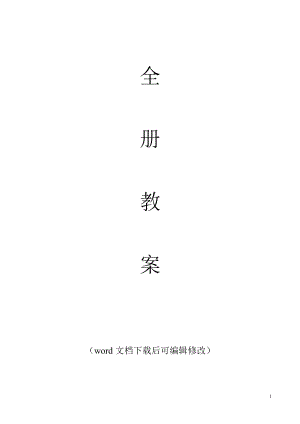 全

册

教

案

（word 文档下载后可编辑修改）

1